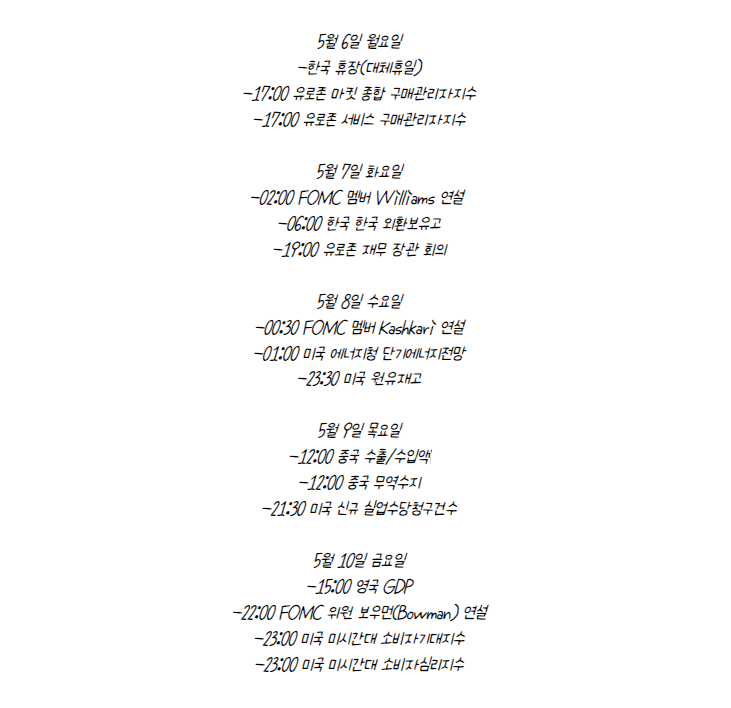 5월 6일 월요일
-한국 휴장(대체휴일)
-17:00 유로존 마킷 종합 구매관리자지수
-17:00 유로존 서비스 구매관리자지수

5월 7일 화요일
-02:00 FOMC 멤버 Williams 연설
-06:00 한국 한국 외환보유고
-19:00 유로존 재무 장관 회의

5월 8일 수요일
-00:30 FOMC 멤버 Kashkari 연설
-01:00 미국 에너지청 단기에너지전망
-23:30 미국 원유재고

5월 9일 목요일
-12:00 중국 수출/수입액
-12:00 중국 무역수지
-21:30 미국 신규 실업수당청구건수

5월 10일 금요일
-15:00 영국 GDP
-22:00 FOMC 위원 보우먼(Bowman) 연설
-23:00 미국 미시간대 소비자기대지수
-23:00 미국 미시간대 소비자심리지수